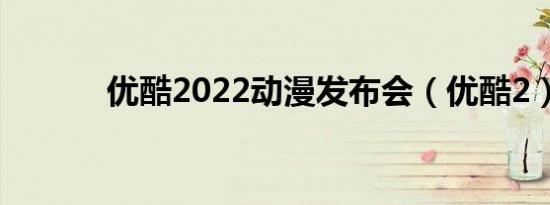 优酷2022动漫发布会（优酷2）